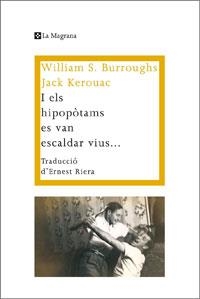 La Magrana

William S. Burroughs
Jack Kerouac

I els hipopòtams es van escaldar vius...

Traducció d'Ernest Riera